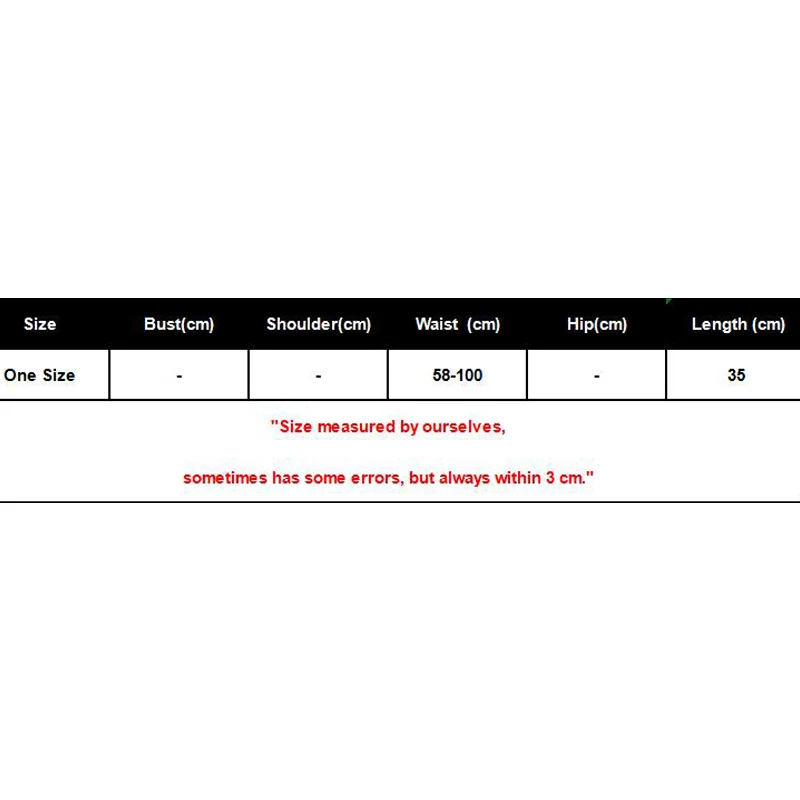 | Size | Bust(cm) | Shoulder(cm) | Waist (cm) | Hip(cm) | Length (cm) |
|---|---|---|---|---|---|
| One Size | - | - | 58-100 | - | 35 |

"Size measured by ourselves,

sometimes has some errors, but always within 3 cm."